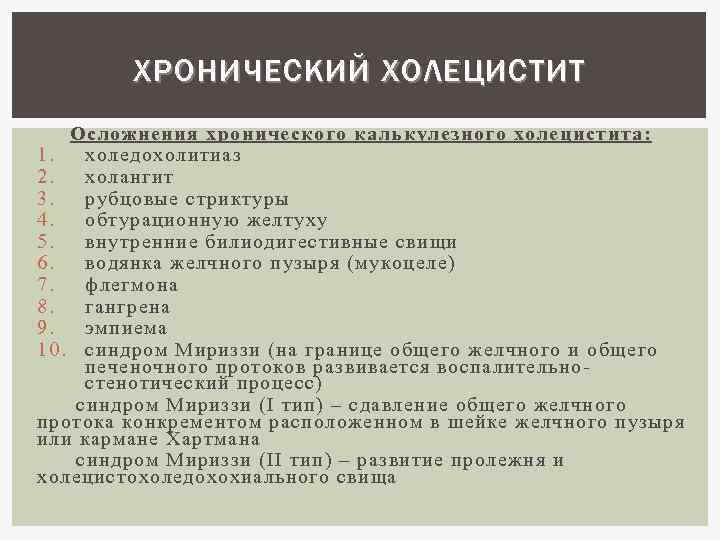 ХРОНИЧЕСКИЙ ХОЛЕЦИСТИТ

Осложнения хронического калькулезного холецистита:
1. холедохолитиаз
2. холангит
3. рубцовые стриктуры
4. обтурационную желтуху
5. внутренние билиодигестивные свищи
6. водянка желчного пузыря (мукоцеле)
7. флегмона
8. гангрена
9. эмпиема
10. синдром Мириззи (на границе общего желчного и общего печеночного протоков развивается воспалительно-стенотический процесс)

синдром Мириззи (I тип) – сдавление общего желчного протока конкрементом расположенном в шейке желчного пузыря или кармане Хартмана

синдром Мириззи (II тип) – развитие пролежня и холецистохоледохохиального свища